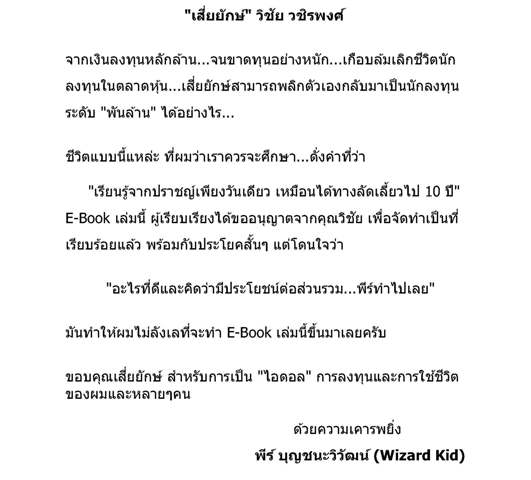 "เสี่ยยักษ์" วิชัย วชิรพงศ์

จากเงินลงทุนหลักล้าน...จนขาดทุนอย่างหนัก...เกือบล้มเลิกชีวิตนักลงทุนในตลาดหุ้น...เสี่ยยักษ์สามารถพลิกตัวเองกลับมาเป็นนักลงทุนระดับ "พันล้าน" ได้อย่างไร...

ชีวิตแบบนี้แหล่ะ ที่ผมว่าเราควรจะศึกษา...ดั่งคำที่ว่า

"เรียนรู้จากปราชญ์เพียงวันเดียว เหมือนได้ทางลัดเลี้ยวไป 10 ปี" E-Book เล่มนี้ ผู้เรียบเรียงได้ขออนุญาตจากคุณวิชัย เพื่อจัดทำเป็นที่เรียบร้อยแล้ว พร้อมกับประโยคสั้นๆ แต่โดนใจว่า

"อะไรที่ดีและคิดว่ามีประโยชน์ต่อส่วนรวม...พีร์ทำไปเลย"

มันทำให้ผมไม่ลังเลที่จะทำ E-Book เล่มนี้ขึ้นมาเลยครับ

ขอบคุณเสี่ยยักษ์ สำหรับการเป็น "ไอดอล" การลงทุนและการใช้ชีวิตของผมและหลายๆคน

ด้วยความเคารพยิ่ง

พีร์ บุญชนะวิวัฒน์ (Wizard Kid)